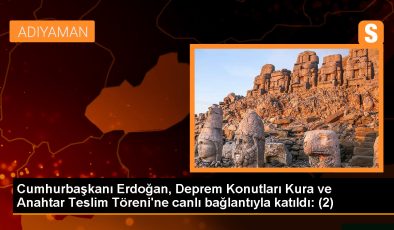 ADIYAMAN

S

Cumhurbaşkanı Erdoğan, Deprem Konutları Kura ve Anahtar Teslim Töreni'ne canlı bağlantıyla katıldı: (2)